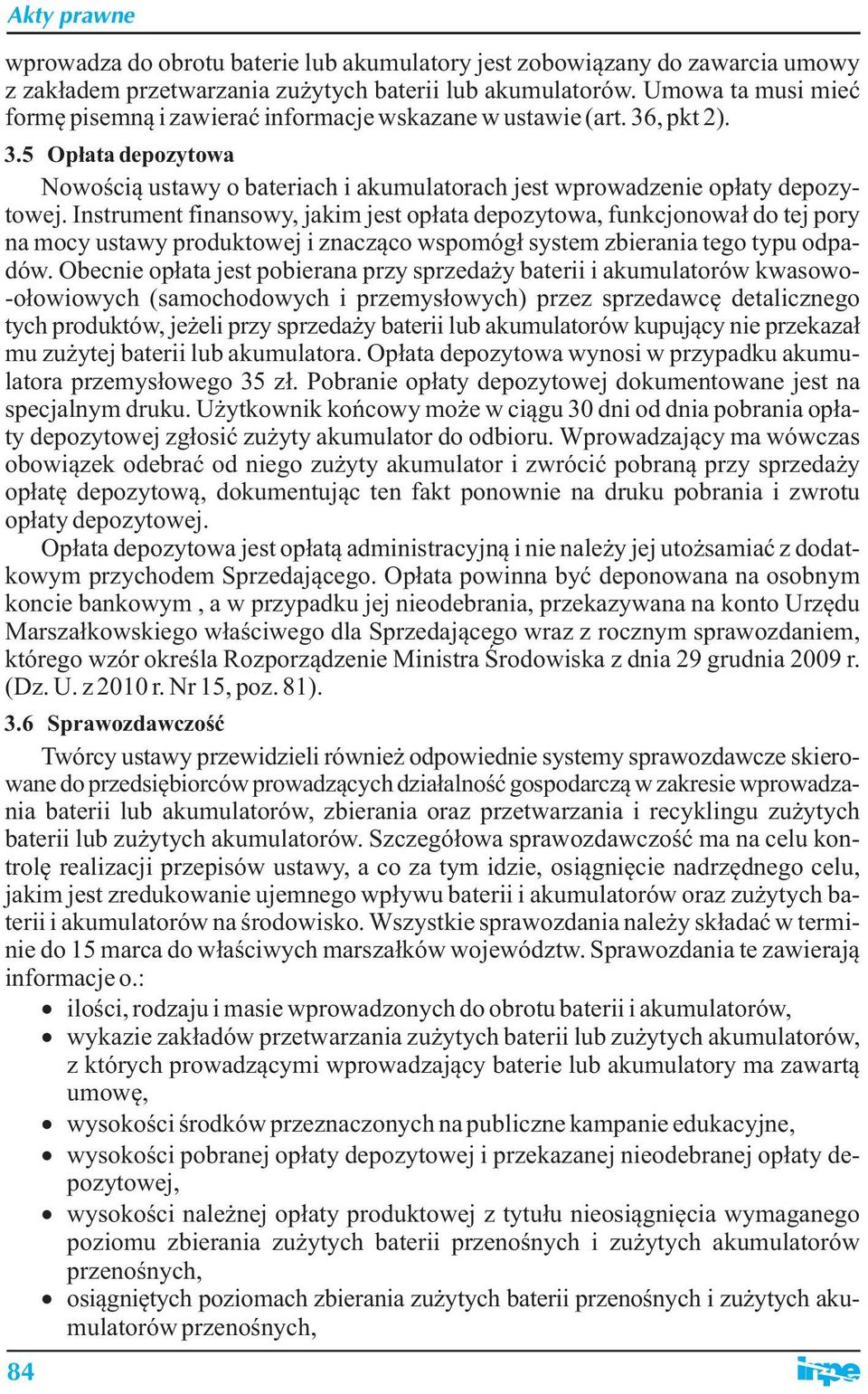 Akty prawne

wprowadza do obrotu baterie lub akumulatory jest zobowiązany do zawarcia umowy z zakładem przetwarzania zużytych baterii lub akumulatorów. Umowa ta musi mieć formę pisemną i zawierać informacje wskazane w ustawie (art. 36, pkt 2).

3.5 Opłata depozytowa

Nowością ustawy o bateriach i akumulatorach jest wprowadzenie opłaty depozytowej. Instrument finansowy, jakim jest opłata depozytowa, funkcjonował do tej pory na mocy ustawy produktowej i znacząco wspomógł system zbierania tego typu odpadów. Obecnie opłata jest pobierana przy sprzedaży baterii i akumulatorów kwasowo-ołowiowych (samochodowych i przemysłowych) przez sprzedawcę detalicznego tych produktów, jeżeli przy sprzedaży baterii lub akumulatorów kupujący nie przekazał mu zużytej baterii lub akumulatora. Opłata depozytowa wynosi w przypadku akumulatora przemysłowego 35 zł. Pobranie opłaty depozytowej dokumentowane jest na specjalnym druku. Użytkownik końcowy może w ciągu 30 dni od dnia pobrania opłaty depozytowej zgłosić zużyty akumulator do odbioru. Wprowadzający ma wówczas obowiązek odebrać od niego zużyty akumulator i zwrócić pobraną przy sprzedaży opłatę depozytową, dokumentując ten fakt ponownie na druku pobrania i zwrotu opłaty depozytowej.

Opłata depozytowa jest opłatą administracyjną i nie należy jej utożsamiać z dodatkowym przychodem Sprzedającego. Opłata powinna być deponowana na osobnym koncie bankowym , a w przypadku jej nieodebrania, przekazywana na konto Urzędu Marszałkowskiego właściwego dla Sprzedającego wraz z rocznym sprawozdaniem, którego wzór określa Rozporządzenie Ministra Środowiska z dnia 29 grudnia 2009 r. (Dz. U. z 2010 r. Nr 15, poz. 81).

3.6 Sprawozdawczość

Twórcy ustawy przewidzieli również odpowiednie systemy sprawozdawcze skierowane do przedsiębiorców prowadzących działalność gospodarczą w zakresie wprowadzania baterii lub akumulatorów, zbierania oraz przetwarzania i recyklingu zużytych baterii lub zużytych akumulatorów. Szczegółowa sprawozdawczość ma na celu kontrolę realizacji przepisów ustawy, a co za tym idzie, osiągnięcie nadrzędnego celu, jakim jest zredukowanie ujemnego wpływu baterii i akumulatorów oraz zużytych baterii i akumulatorów na środowisko. Wszystkie sprawozdania należy składać w terminie do 15 marca do właściwych marszałków województw. Sprawozdania te zawierają informacje o.:

• ilości, rodzaju i masie wprowadzonych do obrotu baterii i akumulatorów,
• wykazie zakładów przetwarzania zużytych baterii lub zużytych akumulatorów, z których prowadzącymi wprowadzający baterie lub akumulatory ma zawartą umowę,
• wysokości środków przeznaczonych na publiczne kampanie edukacyjne,
• wysokości pobranej opłaty depozytowej i przekazanej nieodebranej opłaty depozytowej,
• wysokości należnej opłaty produktowej z tytułu nieosiągnięcia wymaganego poziomu zbierania zużytych baterii przenośnych i zużytych akumulatorów przenośnych,
• osiągniętych poziomach zbierania zużytych baterii przenośnych i zużytych akumulatorów przenośnych,

84

inpe